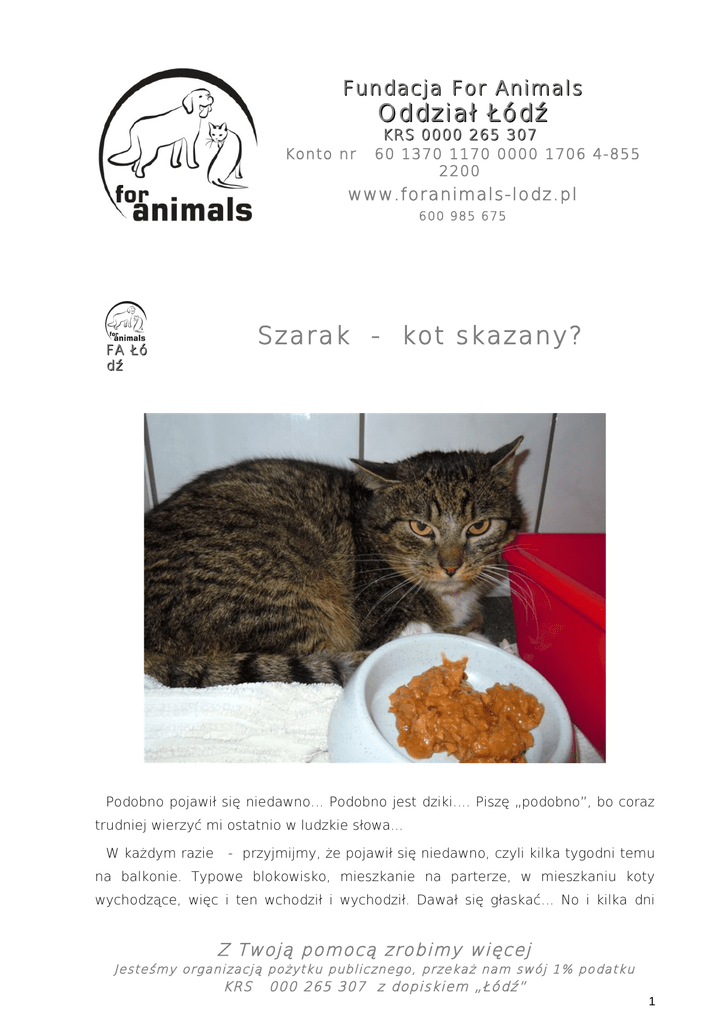 for animals

Fundacja For Animals
Oddział Łódź
KRS 0000 265 307
Konto nr 60 1370 1170 0000 1706 4-855 2200
www.foranimals-lodz.pl
600 985 675

for animals
FA Łódź

Szarak - kot skazany?

Podobno pojawił się niedawno... Podobno jest dziki.... Piszę „podobno”, bo coraz trudniej wierzyć mi ostatnio w ludzkie słowa...

W każdym razie - przyjmijmy, że pojawił się niedawno, czyli kilka tygodni temu na balkonie. Typowe blokowisko, mieszkanie na parterze, w mieszkaniu koty wychodzące, więc i ten wchodził i wychodził. Dawał się głaskać... No i kilka dni

Z Twoją pomocą zrobimy więcej
Jesteśmy organizacją pożytku publicznego, przekaż nam swój 1% podatku
KRS 000 265 307 z dopiskiem „Łódź"

1